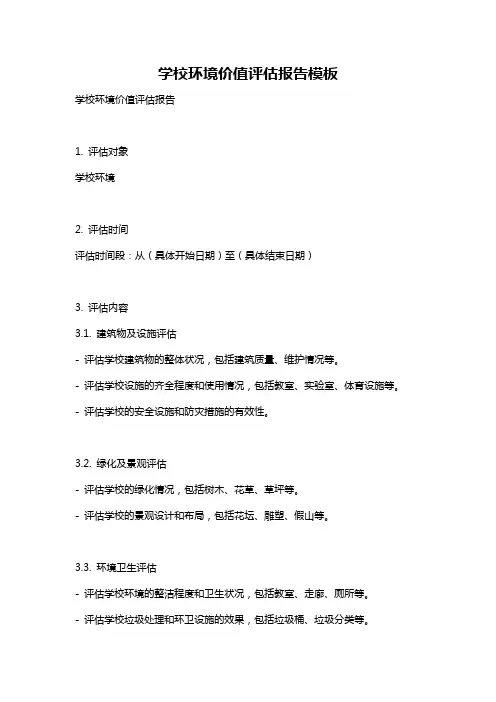 学校环境价值评估报告模板

学校环境价值评估报告

1. 评估对象

学校环境

2. 评估时间

评估时间段：从（具体开始日期）至（具体结束日期）

3. 评估内容

3.1. 建筑物及设施评估

- 评估学校建筑物的整体状况，包括建筑质量、维护情况等。

- 评估学校设施的齐全程度和使用情况，包括教室、实验室、体育设施等。

- 评估学校的安全设施和防灾措施的有效性。

3.2. 绿化及景观评估

- 评估学校的绿化情况，包括树木、花草、草坪等。

- 评估学校的景观设计和布局，包括花坛、雕塑、假山等。

3.3. 环境卫生评估

- 评估学校环境的整洁程度和卫生状况，包括教室、走廊、厕所等。

- 评估学校垃圾处理和环卫设施的效果，包括垃圾桶、垃圾分类等。